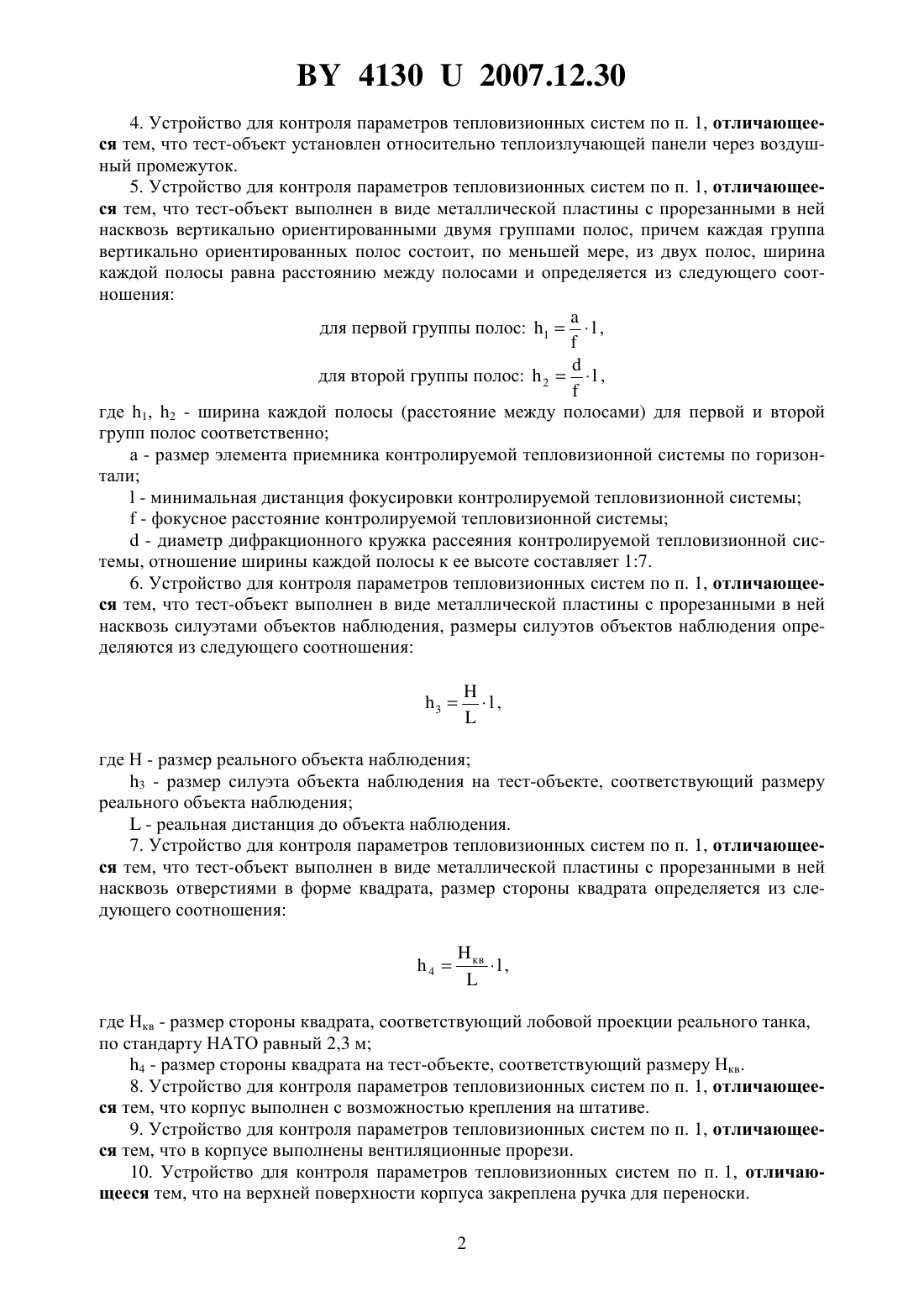 BY 4130 U 2007.12.30

4. Устройство для контроля параметров тепловизионных систем по п. 1, отличающееся тем, что тест-объект установлен относительно теплоизлучающей панели через воздушный промежуток.

5. Устройство для контроля параметров тепловизионных систем по п. 1, отличающееся тем, что тест-объект выполнен в виде металлической пластины с прорезанными в ней насквозь вертикально ориентированными двумя группами полос, причем каждая группа вертикально ориентированных полос состоит, по меньшей мере, из двух полос, ширина каждой полосы равна расстоянию между полосами и определяется из следующего соотношения:

для первой группы полос: $h_1 = \frac{a}{f} \cdot 1$,

для второй группы полос: $h_2 = \frac{d}{f} \cdot 1$,

где $h_1$, $h_2$ - ширина каждой полосы (расстояние между полосами) для первой и второй групп полос соответственно;

a - размер элемента приемника контролируемой тепловизионной системы по горизонтали;

l - минимальная дистанция фокусировки контролируемой тепловизионной системы;

f - фокусное расстояние контролируемой тепловизионной системы;

d - диаметр дифракционного кружка рассеяния контролируемой тепловизионной системы, отношение ширины каждой полосы к ее высоте составляет 1:7.

6. Устройство для контроля параметров тепловизионных систем по п. 1, отличающееся тем, что тест-объект выполнен в виде металлической пластины с прорезанными в ней насквозь силуэтами объектов наблюдения, размеры силуэтов объектов наблюдения определяются из следующего соотношения:

$h_3 = \frac{H}{L} \cdot 1$,

где H - размер реального объекта наблюдения;

$h_3$ - размер силуэта объекта наблюдения на тест-объекте, соответствующий размеру реального объекта наблюдения;

L - реальная дистанция до объекта наблюдения.

7. Устройство для контроля параметров тепловизионных систем по п. 1, отличающееся тем, что тест-объект выполнен в виде металлической пластины с прорезанными в ней насквозь отверстиями в форме квадрата, размер стороны квадрата определяется из следующего соотношения:

$h_4 = \frac{H_{кв}}{L} \cdot 1$,

где $H_{кв}$ - размер стороны квадрата, соответствующий лобовой проекции реального танка, по стандарту НАТО равный 2,3 м;

$h_4$ - размер стороны квадрата на тест-объекте, соответствующий размеру $H_{кв}$.

8. Устройство для контроля параметров тепловизионных систем по п. 1, отличающееся тем, что корпус выполнен с возможностью крепления на штативе.

9. Устройство для контроля параметров тепловизионных систем по п. 1, отличающееся тем, что в корпусе выполнены вентиляционные прорези.

10. Устройство для контроля параметров тепловизионных систем по п. 1, отличающееся тем, что на верхней поверхности корпуса закреплена ручка для переноски.

2